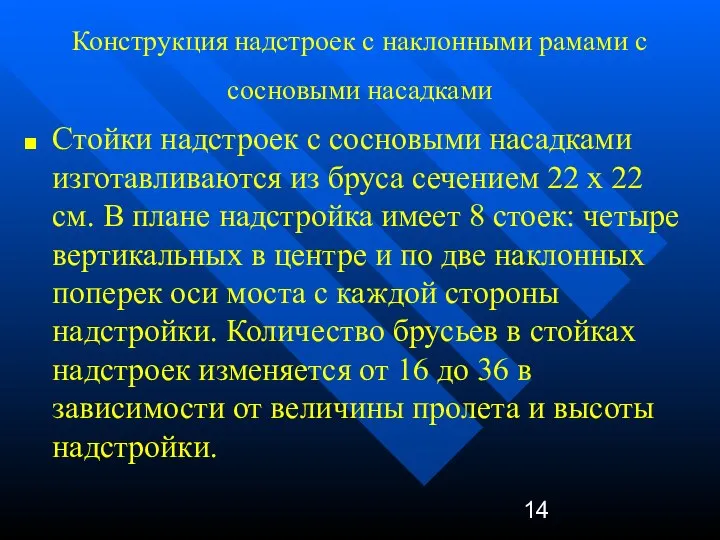 Конструкция надстроек с наклонными рамами с сосновыми насадками

Стойки надстроек с сосновыми насадками изготавливаются из бруса сечением 22 х 22 см. В плане надстройка имеет 8 стоек: четыре вертикальных в центре и по две наклонных поперек оси моста с каждой стороны надстройки. Количество брусьев в стойках надстроек изменяется от 16 до 36 в зависимости от величины пролета и высоты надстройки.

14